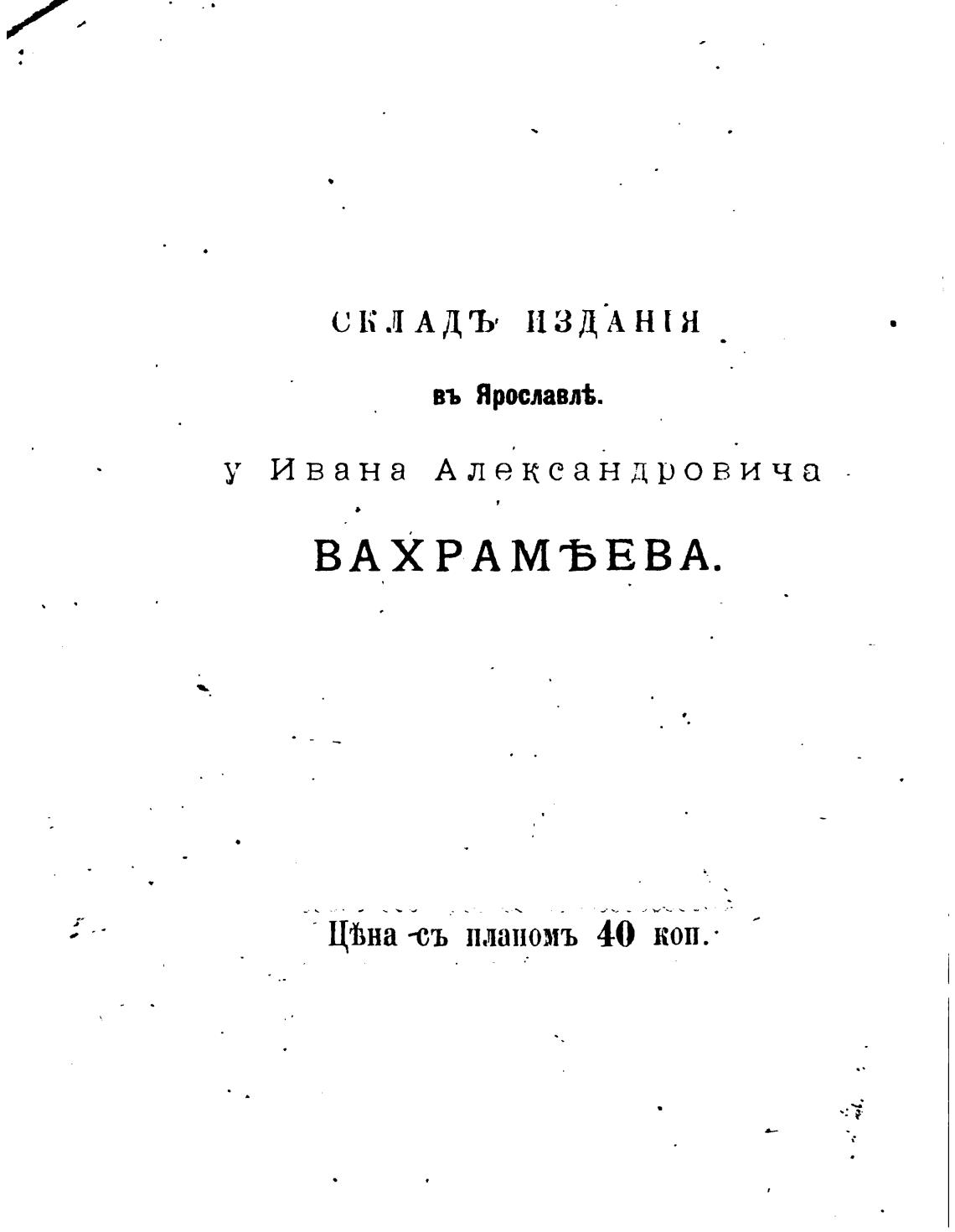 СКЛАДЪ ИЗДАНІЯ

въ Ярославлѣ.

у Ивана Александровича

ВАХРАМѢЕВА.

Цѣна съ планомъ 40 коп.